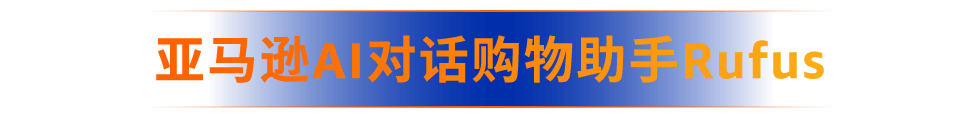 亚马逊AI对话购物助手Rufus